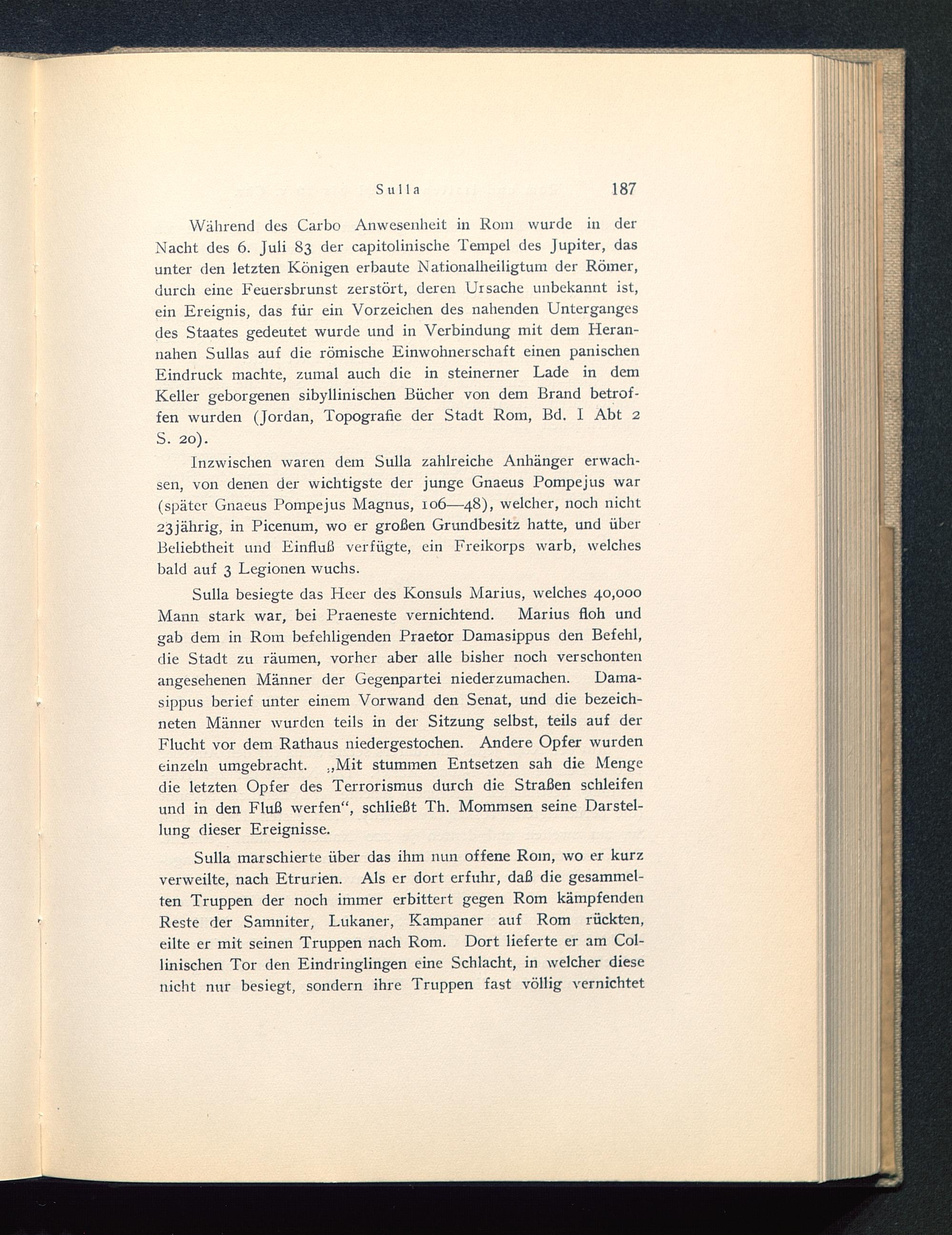 Sulla 187

Während des Carbo Anwesenheit in Rom wurde in der Nacht des 6. Juli 83 der capitolinische Tempel des Jupiter, das unter den letzten Königen erbaute Nationalheiligtum der Römer, durch eine Feuersbrunst zerstört, deren Ursache unbekannt ist, ein Ereignis, das für ein Vorzeichen des nahenden Unterganges des Staates gedeutet wurde und in Verbindung mit dem Herannahen Sullas auf die römische Einwohnerschaft einen panischen Eindruck machte, zumal auch die in steinerner Lade in dem Keller geborgenen sibyllinischen Bücher von dem Brand betroffen wurden (Jordan, Topografie der Stadt Rom, Bd. I Abt 2 S. 20).

Inzwischen waren dem Sulla zahlreiche Anhänger erwachsen, von denen der wichtigste der junge Gnaeus Pompejus war (später Gnaeus Pompejus Magnus, 106—48), welcher, noch nicht 23jährig, in Picenum, wo er großen Grundbesitz hatte, und über Beliebtheit und Einfluß verfügte, ein Freikorps warb, welches bald auf 3 Legionen wuchs.

Sulla besiegte das Heer des Konsuls Marius, welches 40,000 Mann stark war, bei Praeneste vernichtend. Marius floh und gab dem in Rom befehligenden Praetor Damasippus den Befehl, die Stadt zu räumen, vorher aber alle bisher noch verschonten angesehenen Männer der Gegenpartei niederzumachen. Damasippus berief unter einem Vorwand den Senat, und die bezeichneten Männer wurden teils in der Sitzung selbst, teils auf der Flucht vor dem Rathaus niedergestochen. Andere Opfer wurden einzeln umgebracht. „Mit stummen Entsetzen sah die Menge die letzten Opfer des Terrorismus durch die Straßen schleifen und in den Fluß werfen“, schließt Th. Mommsen seine Darstellung dieser Ereignisse.

Sulla marschierte über das ihm nun offene Rom, wo er kurz verweilte, nach Etrurien. Als er dort erfuhr, daß die gesammelten Truppen der noch immer erbittert gegen Rom kämpfenden Reste der Samniter, Lukaner, Kampaner auf Rom rückten, eilte er mit seinen Truppen nach Rom. Dort lieferte er am Collinischen Tor den Eindringlingen eine Schlacht, in welcher diese nicht nur besiegt, sondern ihre Truppen fast völlig vernichtet